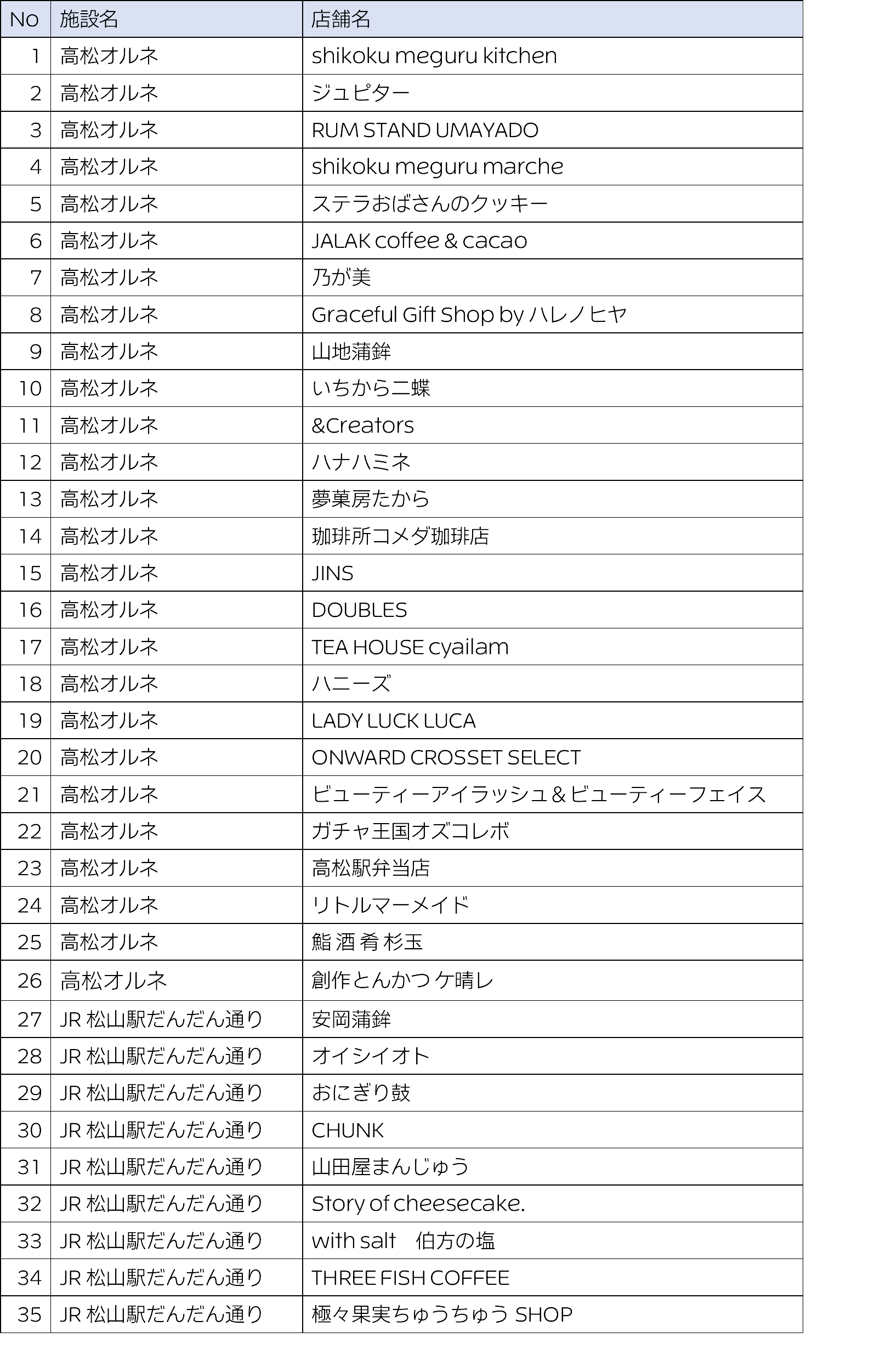 | No | 施設名 | 店舗名 |
|---|---|---|
| 1 | 高松オルネ | shikoku meguru kitchen |
| 2 | 高松オルネ | ジュピター |
| 3 | 高松オルネ | RUM STAND UMAYADO |
| 4 | 高松オルネ | shikoku meguru marche |
| 5 | 高松オルネ | ステラおばさんのクッキー |
| 6 | 高松オルネ | JALAK coffee & cacao |
| 7 | 高松オルネ | 乃が美 |
| 8 | 高松オルネ | Graceful Gift Shop by ハレノヒヤ |
| 9 | 高松オルネ | 山地蒲鉾 |
| 10 | 高松オルネ | いちから二蝶 |
| 11 | 高松オルネ | &Creators |
| 12 | 高松オルネ | ハナハミネ |
| 13 | 高松オルネ | 夢菓房たから |
| 14 | 高松オルネ | 珈琲所コメダ珈琲店 |
| 15 | 高松オルネ | JINS |
| 16 | 高松オルネ | DOUBLES |
| 17 | 高松オルネ | TEA HOUSE cyailam |
| 18 | 高松オルネ | ハニーズ |
| 19 | 高松オルネ | LADY LUCK LUCA |
| 20 | 高松オルネ | ONWARD CROSSET SELECT |
| 21 | 高松オルネ | ビューティーアイラッシュ＆ビューティーフェイス |
| 22 | 高松オルネ | ガチャ王国オズコレボ |
| 23 | 高松オルネ | 高松駅弁当店 |
| 24 | 高松オルネ | リトルマーメイド |
| 25 | 高松オルネ | 鮨 酒 肴 杉玉 |
| 26 | 高松オルネ | 創作とんかつ ケ晴レ |
| 27 | JR 松山駅だんだん通り | 安岡蒲鉾 |
| 28 | JR 松山駅だんだん通り | オイシイオト |
| 29 | JR 松山駅だんだん通り | おにぎり鼓 |
| 30 | JR 松山駅だんだん通り | CHUNK |
| 31 | JR 松山駅だんだん通り | 山田屋まんじゅう |
| 32 | JR 松山駅だんだん通り | Story of cheesecake. |
| 33 | JR 松山駅だんだん通り | with salt　伯方の塩 |
| 34 | JR 松山駅だんだん通り | THREE FISH COFFEE |
| 35 | JR 松山駅だんだん通り | 極々果実ちゅうちゅう SHOP |